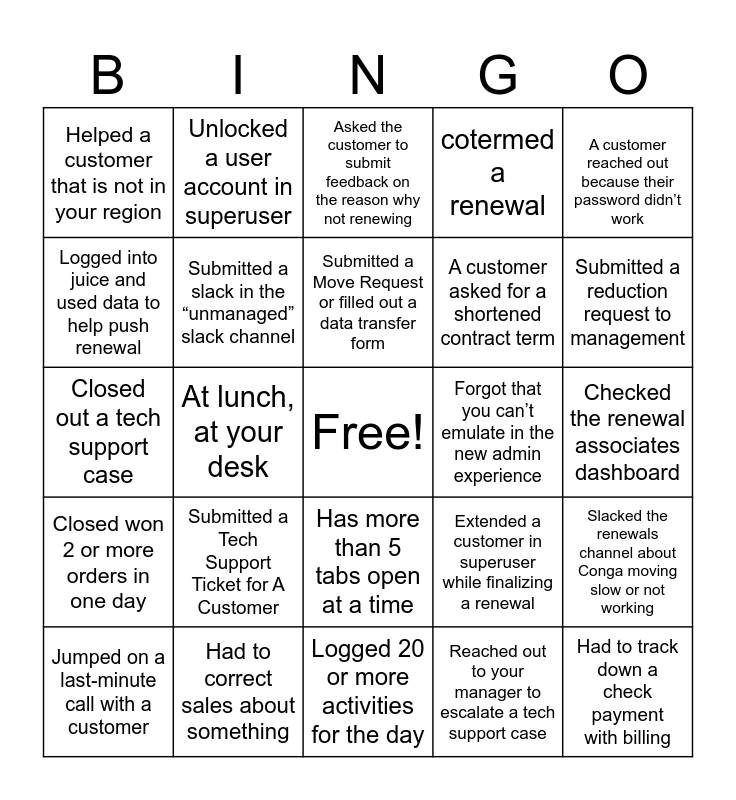 | B | I | N | G | O |
|---|---|---|---|---|
| Helped a customer that is not in your region | Unlocked a user account in superuser | Asked the customer to submit feedback on the reason why not renewing | cotermed a renewal | A customer reached out because their password didn't work |
| Logged into juice and used data to help push renewal | Submitted a slack in the "unmanaged" slack channel | Submitted a Move Request or filled out a data transfer form | A customer asked for a shortened contract term | Submitted a reduction request to management |
| Closed out a tech support case | At lunch, at your desk | Free! | Forgot that you can't emulate in the new admin experience | Checked the renewal associates dashboard |
| Closed won 2 or more orders in one day | Submitted a Tech Support Ticket for A Customer | Has more than 5 tabs open at a time | Extended a customer in superuser while finalizing a renewal | Slacked the renewals channel about Conga moving slow or not working |
| Jumped on a last-minute call with a customer | Had to correct sales about something | Logged 20 or more activities for the day | Reached out to your manager to escalate a tech support case | Had to track down a check payment with billing |